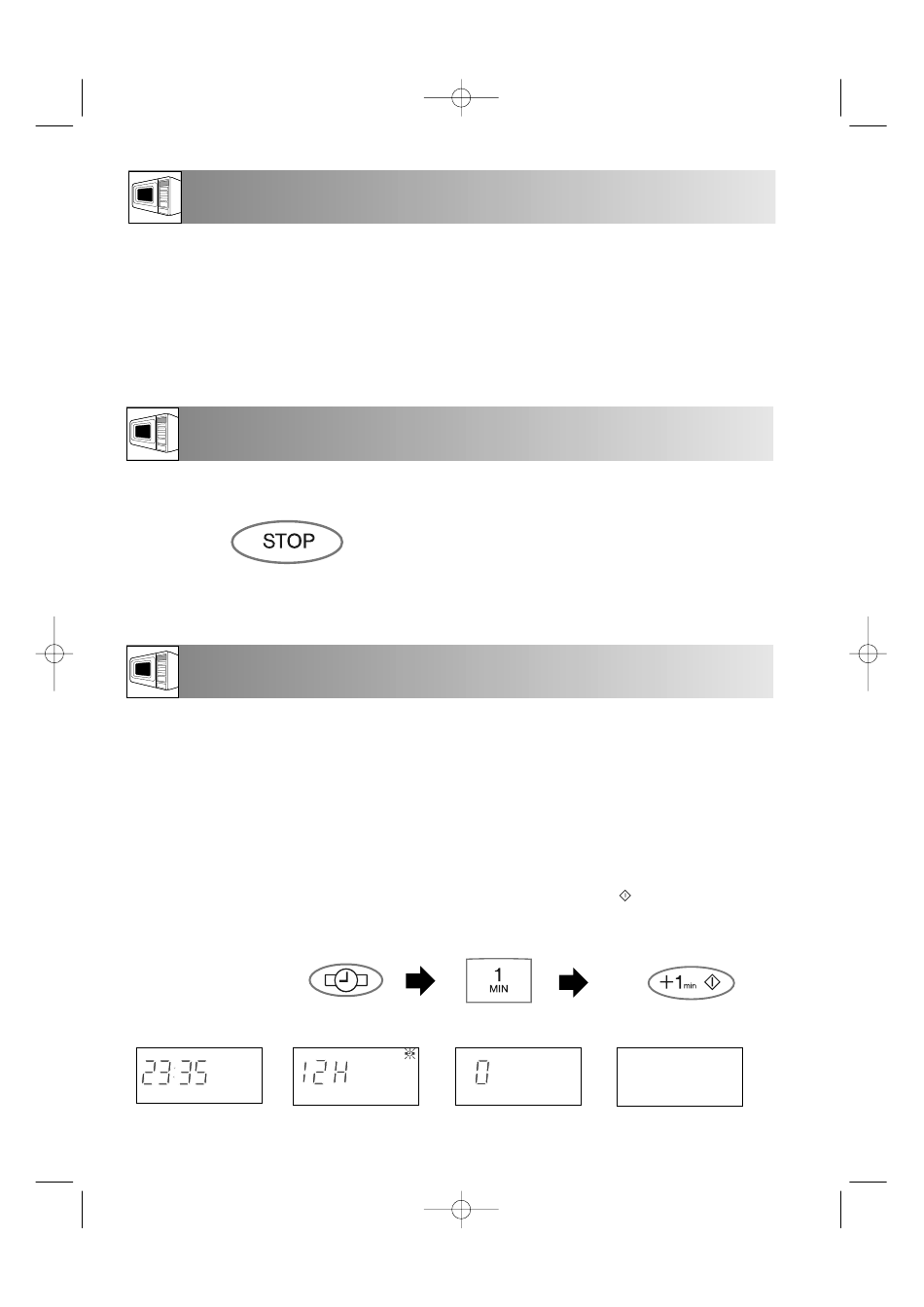 STOP

1
MIN

+1min

23:35

12H

0